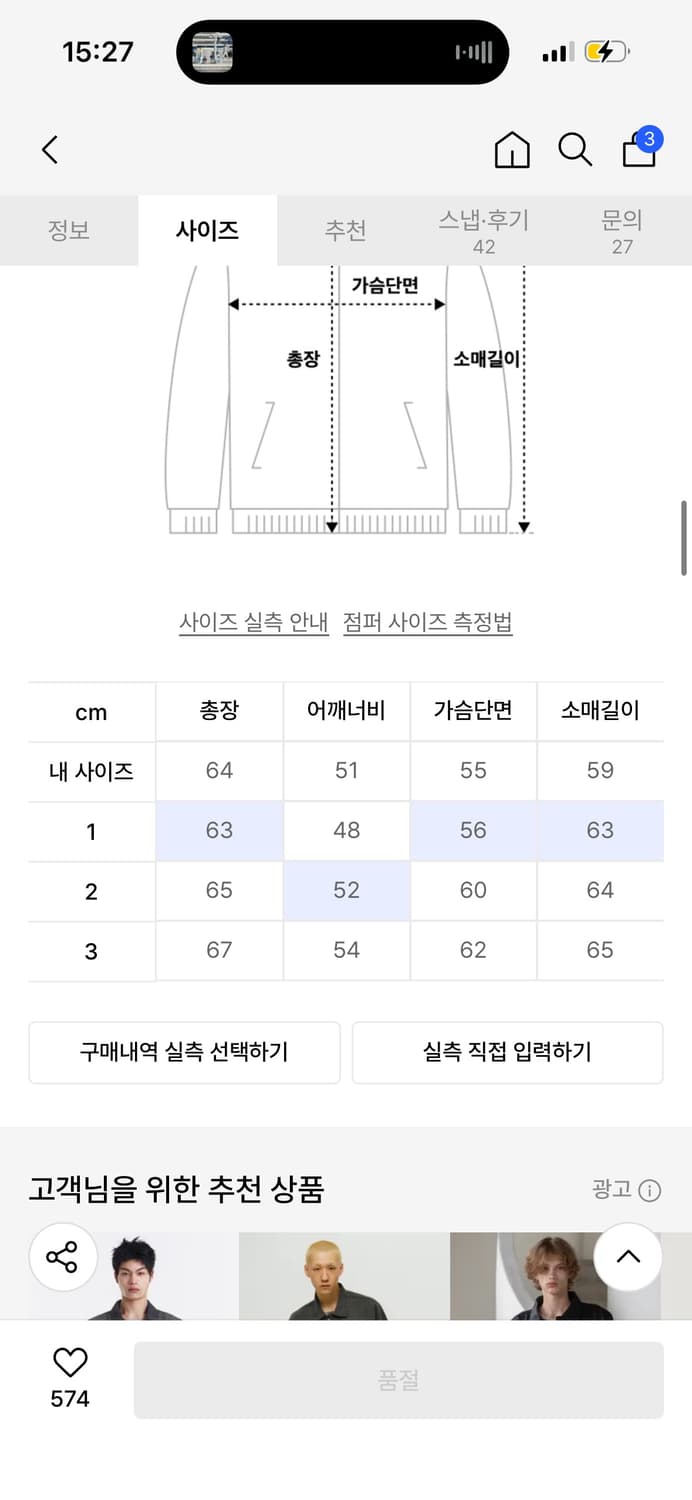 15:27

3

정보 사이즈 추천 스냅·후기 42 문의 27

가슴단면

총장

소매길이

사이즈 실측 안내 점퍼 사이즈 측정법

| cm | 총장 | 어깨너비 | 가슴단면 | 소매길이 |
|---|---|---|---|---|
| 내 사이즈 | 64 | 51 | 55 | 59 |
| 1 | 63 | 48 | 56 | 63 |
| 2 | 65 | 52 | 60 | 64 |
| 3 | 67 | 54 | 62 | 65 |

구매내역 실측 선택하기 실측 직접 입력하기

고객님을 위한 추천 상품

광고

574

품절